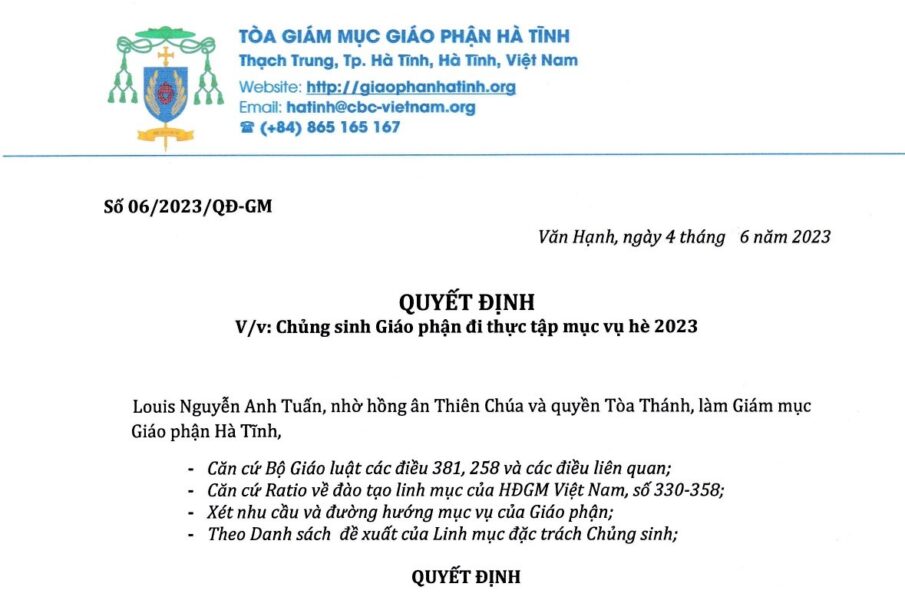 TÒA GIÁM MỤC GIÁO PHẬN HÀ TĨNH
Thạch Trung, Tp. Hà Tĩnh, Hà Tĩnh, Việt Nam
Website: http://giaophanhatinh.org
Email: hatinh@cbc-vietnam.org
☎ (+84) 865 165 167

Số 06/2023/QĐ-GM

Văn Hạnh, ngày 4 tháng 6 năm 2023

QUYẾT ĐỊNH
V/v: Chủng sinh Giáo phận đi thực tập mục vụ hè 2023

Louis Nguyễn Anh Tuấn, nhờ hồng ân Thiên Chúa và quyền Tòa Thánh, làm Giám mục Giáo phận Hà Tĩnh,

- Căn cứ Bộ Giáo luật các điều 381, 258 và các điều liên quan;
- Căn cứ Ratio về đào tạo linh mục của HĐGM Việt Nam, số 330-358;
- Xét nhu cầu và đường hướng mục vụ của Giáo phận;
- Theo Danh sách đề xuất của Linh mục đặc trách Chủng sinh;

QUYẾT ĐỊNH